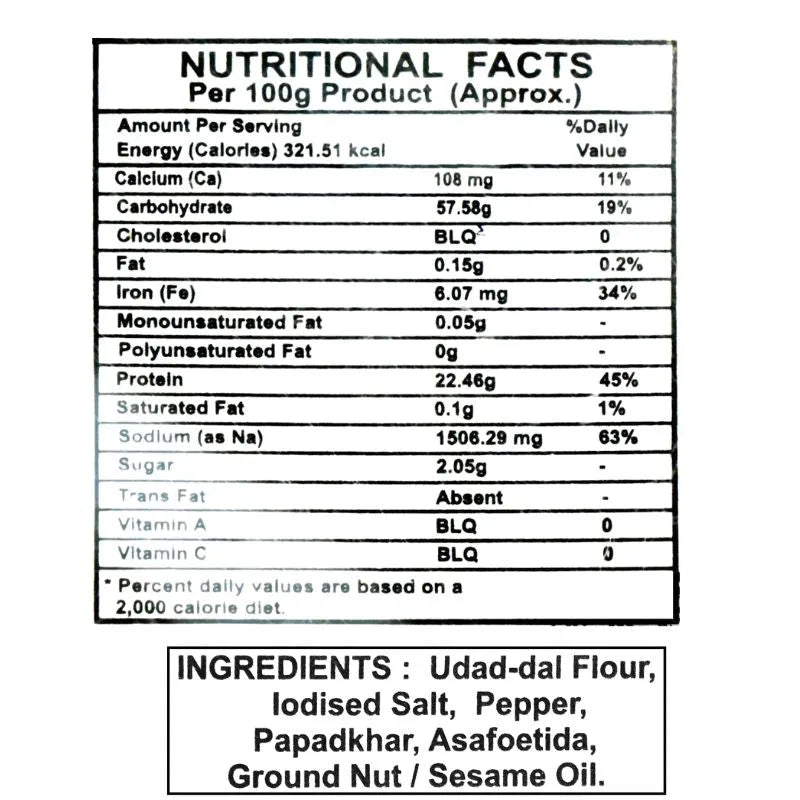 NUTRITIONAL FACTS
Per 100g Product (Approx.)

| Amount Per Serving Energy (Calories) 321.51 kcal | | %Daily Value |
|---|---|---|
| Calcium (Ca) | 108 mg | 11% |
| Carbohydrate | 57.58g | 19% |
| Cholesterol | BLQ | 0 |
| Fat | 0.15g | 0.2% |
| Iron (Fe) | 6.07 mg | 34% |
| Monounsaturated Fat | 0.05g | - |
| Polyunsaturated Fat | 0g | - |
| Protein | 22.46g | 45% |
| Saturated Fat | 0.1g | 1% |
| Sodium (as Na) | 1506.29 mg | 63% |
| Sugar | 2.05g | - |
| Trans Fat | Absent | - |
| Vitamin A | BLQ | 0 |
| Vitamin C | BLQ | 0 |

* Percent daily values are based on a 2,000 calorie diet.

INGREDIENTS : Udad-dal Flour, Iodised Salt, Pepper, Papadkhar, Asafoetida, Ground Nut / Sesame Oil.